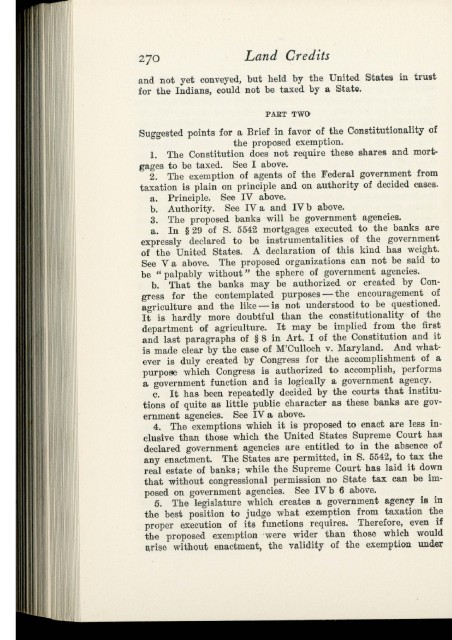 270 Land Credits

and not yet conveyed, but held by the United States in trust for the Indians, could not be taxed by a State.

PART TWO

Suggested points for a Brief in favor of the Constitutionality of the proposed exemption.

1. The Constitution does not require these shares and mortgages to be taxed. See I above.

2. The exemption of agents of the Federal government from taxation is plain on principle and on authority of decided cases.

a. Principle. See IV above.

b. Authority. See IV a and IV b above.

3. The proposed banks will be government agencies.

a. In § 29 of S. 5542 mortgages executed to the banks are expressly declared to be instrumentalities of the government of the United States. A declaration of this kind has weight. See V a above. The proposed organizations can not be said to be "palpably without" the sphere of government agencies.

b. That the banks may be authorized or created by Congress for the contemplated purposes — the encouragement of agriculture and the like — is not understood to be questioned. It is hardly more doubtful than the constitutionality of the department of agriculture. It may be implied from the first and last paragraphs of § 8 in Art. I of the Constitution and it is made clear by the case of M'Culloch v. Maryland. And whatever is duly created by Congress for the accomplishment of a purpose which Congress is authorized to accomplish, performs a government function and is logically a government agency.

c. It has been repeatedly decided by the courts that institutions of quite as little public character as these banks are government agencies. See IV a above.

4. The exemptions which it is proposed to enact are less inclusive than those which the United States Supreme Court has declared government agencies are entitled to in the absence of any enactment. The States are permitted, in S. 5542, to tax the real estate of banks; while the Supreme Court has laid it down that without congressional permission no State tax can be imposed on government agencies. See IV b 6 above.

5. The legislature which creates a government agency is in the best position to judge what exemption from taxation the proper execution of its functions requires. Therefore, even if the proposed exemption were wider than those which would arise without enactment, the validity of the exemption under